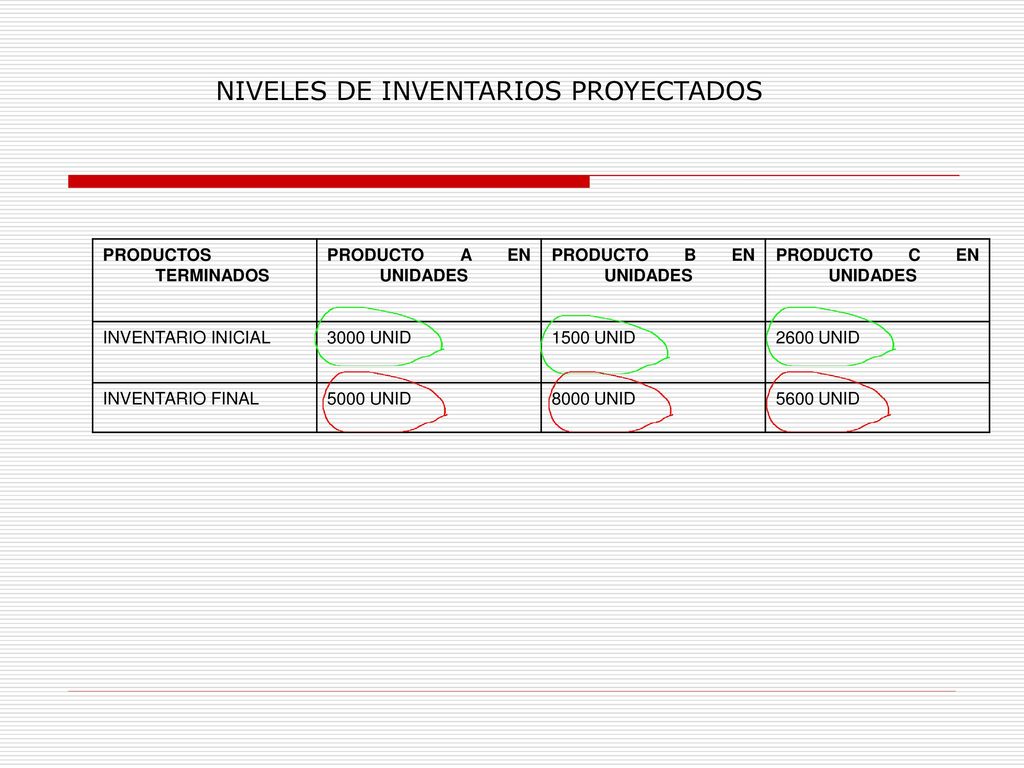 NIVELES DE INVENTARIOS PROYECTADOS

| PRODUCTOS TERMINADOS | PRODUCTO A EN UNIDADES | PRODUCTO B EN UNIDADES | PRODUCTO C EN UNIDADES |
|---|---|---|---|
| INVENTARIO INICIAL | 3000 UNID | 1500 UNID | 2600 UNID |
| INVENTARIO FINAL | 5000 UNID | 8000 UNID | 5600 UNID |